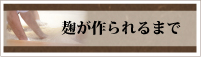 麹が作られるまで